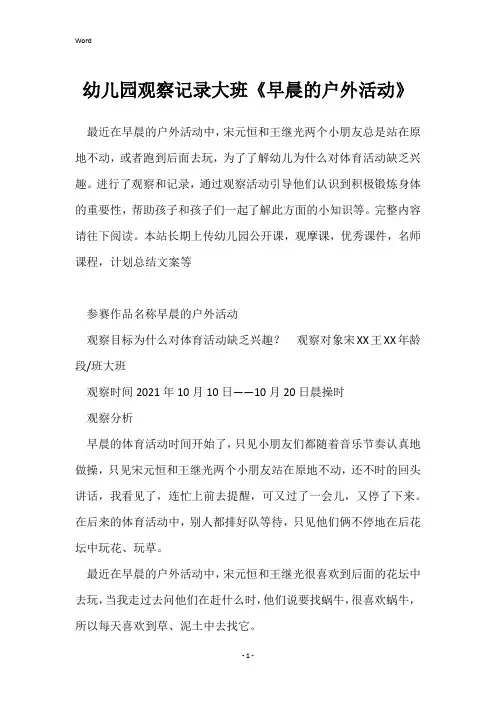 Word

幼儿园观察记录大班《早晨的户外活动》

最近在早晨的户外活动中，宋元恒和王继光两个小朋友总是站在原地不动，或者跑到后面去玩，为了了解幼儿为什么对体育活动缺乏兴趣。进行了观察和记录，通过观察活动引导他们认识到积极锻炼身体的重要性，帮助孩子和孩子们一起了解此方面的小知识等。完整内容请往下阅读。本站长期上传幼儿园公开课，观摩课，优秀课件，名师课程，计划总结文案等

参赛作品名称早晨的户外活动

观察目标为什么对体育活动缺乏兴趣？　观察对象宋XX王XX年龄段/班大班

观察时间2021年10月10日——10月20日晨操时

观察分析

早晨的体育活动时间开始了，只见小朋友们都随着音乐节奏认真地做操，只见宋元恒和王继光两个小朋友站在原地不动，还不时的回头讲话，我看见了，连忙上前去提醒，可又过了一会儿，又停了下来。在后来的体育活动中，别人都排好队等待，只见他们俩不停地在后花坛中玩花、玩草。

最近在早晨的户外活动中，宋元恒和王继光很喜欢到后面的花坛中去玩，当我走过去问他们在赶什么时，他们说要找蜗牛，很喜欢蜗牛，所以每天喜欢到草、泥土中去找它。

- 1 -